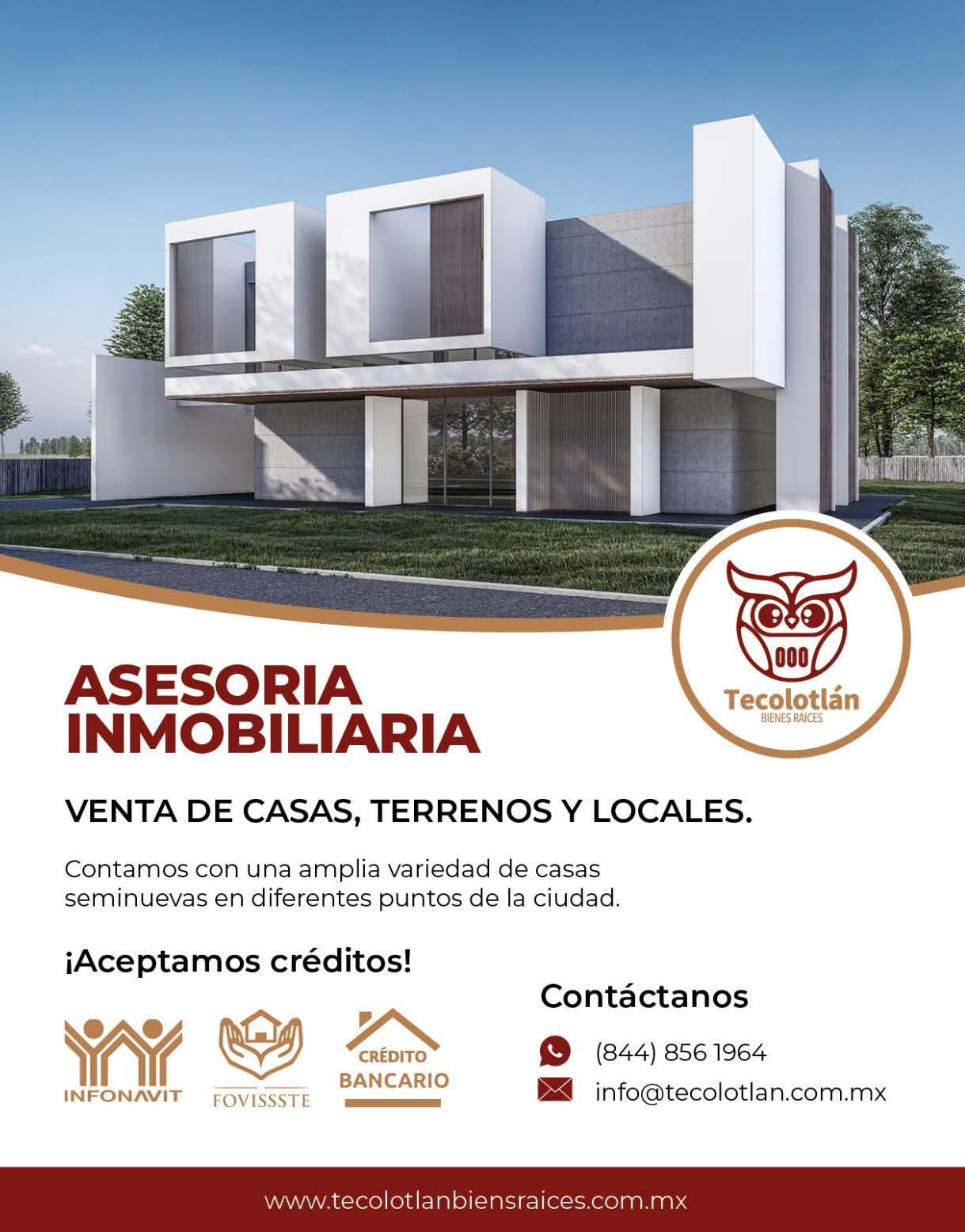 Tecolotlán
BIENES RAICES

ASESORIA INMOBILIARIA

VENTA DE CASAS, TERRENOS Y LOCALES.

Contamos con una amplia variedad de casas seminuevas en diferentes puntos de la ciudad.

¡Aceptamos créditos!

INFONAVIT

FOVISSSTE

CRÉDITO
BANCARIO

Contáctanos

(844) 856 1964

info@tecolotlan.com.mx

www.tecolotlanbiensraices.com.mx